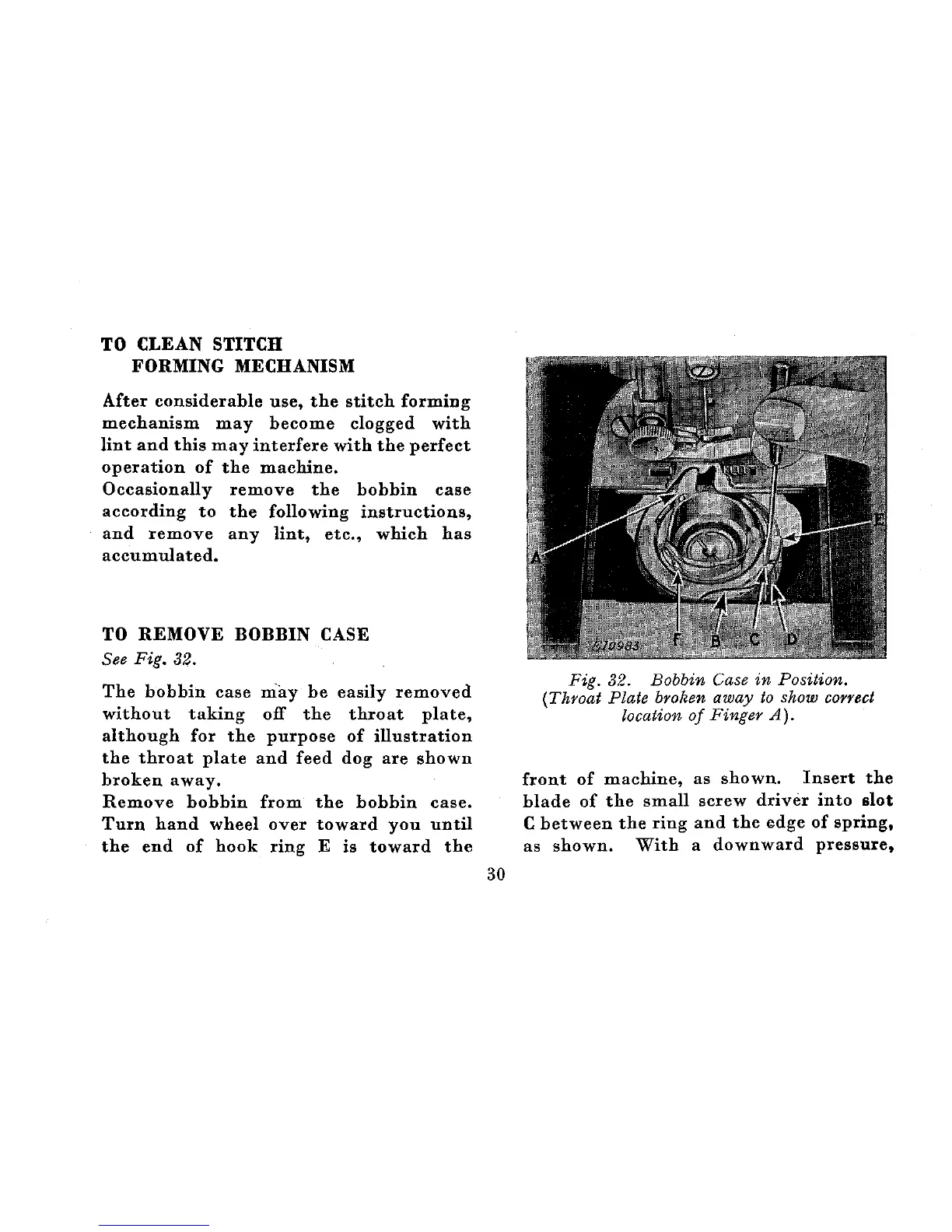 TO CLEAN STITCH FORMING MECHANISM

After considerable use, the stitch forming mechanism may become clogged with lint and this may interfere with the perfect operation of the machine.
Occasionally remove the bobbin case according to the following instructions, and remove any lint, etc., which has accumulated.

TO REMOVE BOBBIN CASE
See Fig. 32.

The bobbin case may be easily removed without taking off the throat plate, although for the purpose of illustration the throat plate and feed dog are shown broken away.
Remove bobbin from the bobbin case. Turn hand wheel over toward you until the end of hook ring E is toward the

A E 210983 F B C D

Fig. 32. Bobbin Case in Position. (Throat Plate broken away to show correct location of Finger A).

front of machine, as shown. Insert the blade of the small screw driver into slot C between the ring and the edge of spring, as shown. With a downward pressure,

30